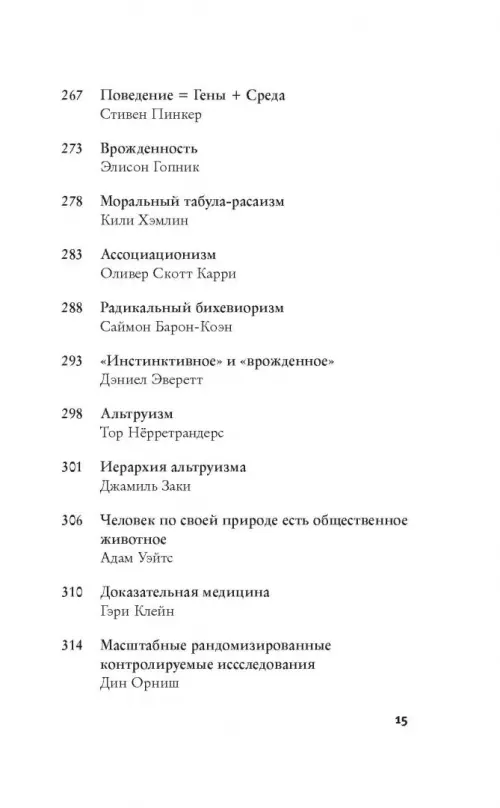 267 Поведение = Гены + Среда
Стивен Пинкер

273 Врожденность
Элисон Гопник

278 Моральный табула-расаизм
Кили Хэмлин

283 Ассоциационизм
Оливер Скотт Карри

288 Радикальный бихевиоризм
Саймон Барон-Коэн

293 «Инстинктивное» и «врожденное»
Дэниел Эверетт

298 Альтруизм
Тор Нёрретрандерс

301 Иерархия альтруизма
Джамиль Заки

306 Человек по своей природе есть общественное животное
Адам Уэйтс

310 Доказательная медицина
Гэри Клейн

314 Масштабные рандомизированные контролируемые иссследования
Дин Орниш

15